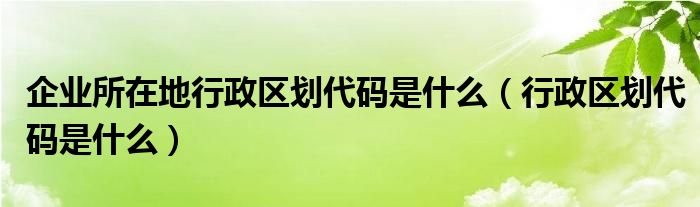 企业所在地行政区划代码是什么（行政区划代码是什么）